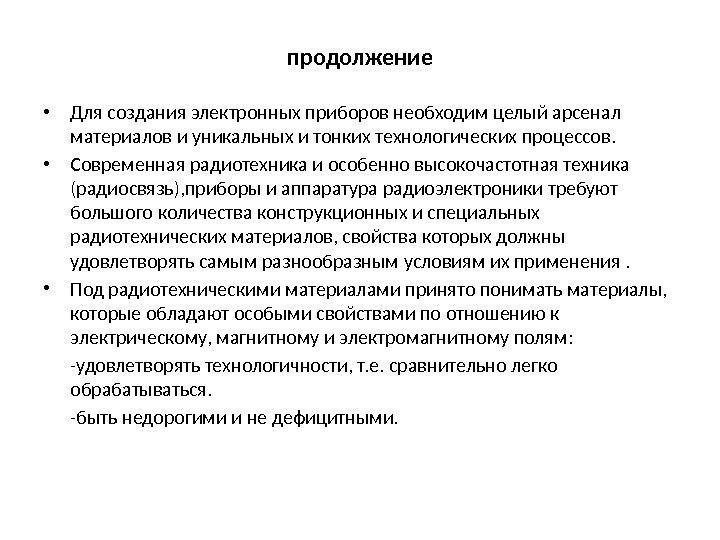 продолжение

• Для создания электронных приборов необходим целый арсенал материалов и уникальных и тонких технологических процессов.

• Современная радиотехника и особенно высокочастотная техника (радиосвязь),приборы и аппаратура радиоэлектроники требуют большого количества конструкционных и специальных радиотехнических материалов, свойства которых должны удовлетворять самым разнообразным условиям их применения .

• Под радиотехническими материалами принято понимать материалы, которые обладают особыми свойствами по отношению к электрическому, магнитному и электромагнитному полям:

-удовлетворять технологичности, т.е. сравнительно легко обрабатываться.

-быть недорогими и не дефицитными.